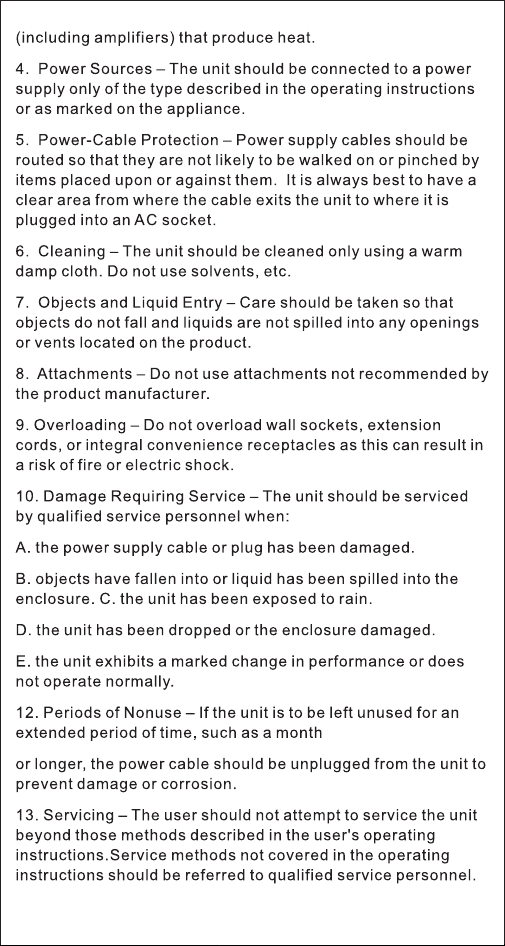 (including amplifiers) that produce heat.

4. Power Sources – The unit should be connected to a power supply only of the type described in the operating instructions or as marked on the appliance.

5. Power-Cable Protection – Power supply cables should be routed so that they are not likely to be walked on or pinched by items placed upon or against them. It is always best to have a clear area from where the cable exits the unit to where it is plugged into an AC socket.

6. Cleaning – The unit should be cleaned only using a warm damp cloth. Do not use solvents, etc.

7. Objects and Liquid Entry – Care should be taken so that objects do not fall and liquids are not spilled into any openings or vents located on the product.

8. Attachments – Do not use attachments not recommended by the product manufacturer.

9. Overloading – Do not overload wall sockets, extension cords, or integral convenience receptacles as this can result in a risk of fire or electric shock.

10. Damage Requiring Service – The unit should be serviced by qualified service personnel when:

A. the power supply cable or plug has been damaged.

B. objects have fallen into or liquid has been spilled into the enclosure. C. the unit has been exposed to rain.

D. the unit has been dropped or the enclosure damaged.

E. the unit exhibits a marked change in performance or does not operate normally.

12. Periods of Nonuse – If the unit is to be left unused for an extended period of time, such as a month

or longer, the power cable should be unplugged from the unit to prevent damage or corrosion.

13. Servicing – The user should not attempt to service the unit beyond those methods described in the user's operating instructions.Service methods not covered in the operating instructions should be referred to qualified service personnel.